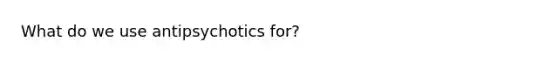 What do we use antipsychotics for?